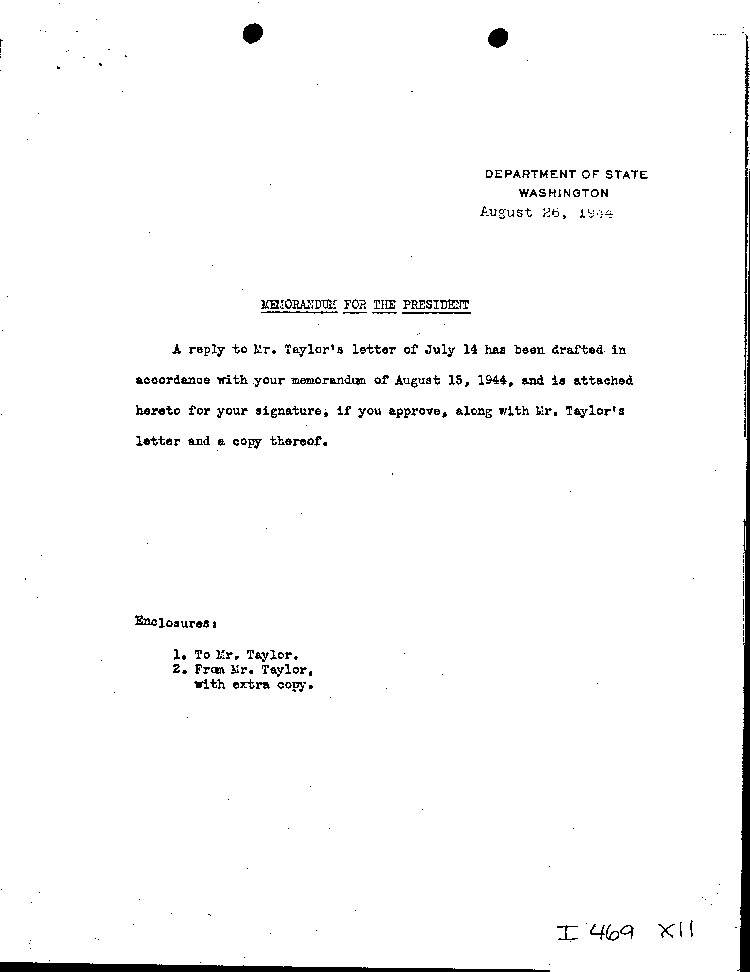 DEPARTMENT OF STATE
WASHINGTON
August 26, 1944

MEMORANDUM FOR THE PRESIDENT

A reply to Mr. Taylor's letter of July 14 has been drafted in accordance with your memorandum of August 15, 1944, and is attached hereto for your signature, if you approve, along with Mr. Taylor's letter and a copy thereof.

Enclosures:

1. To Mr. Taylor.
2. From Mr. Taylor, with extra copy.

I 469 XII